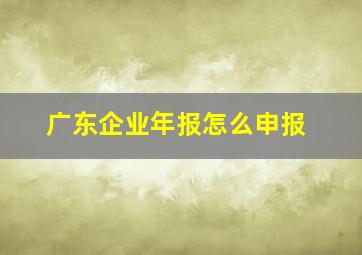 广东企业年报怎么申报